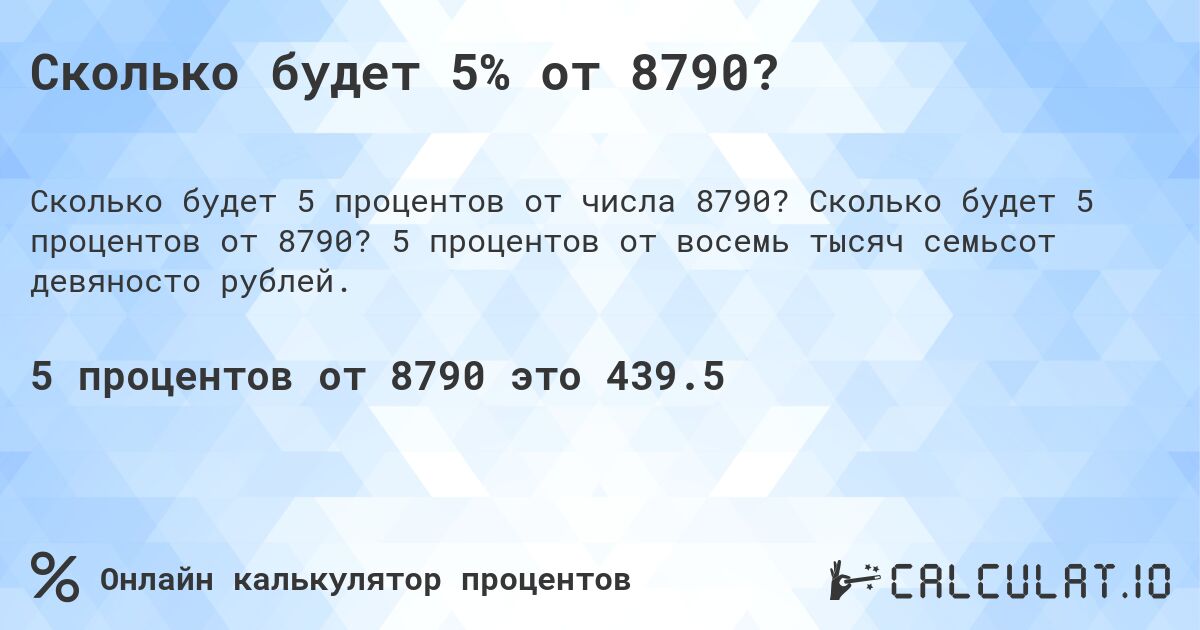 Сколько будет 5% от 8790?

Сколько будет 5 процентов от числа 8790? Сколько будет 5 процентов от 8790? 5 процентов от восемь тысяч семьсот девяносто рублей.

5 процентов от 8790 это 439.5

% Онлайн калькулятор процентов

CALCULAT.IO